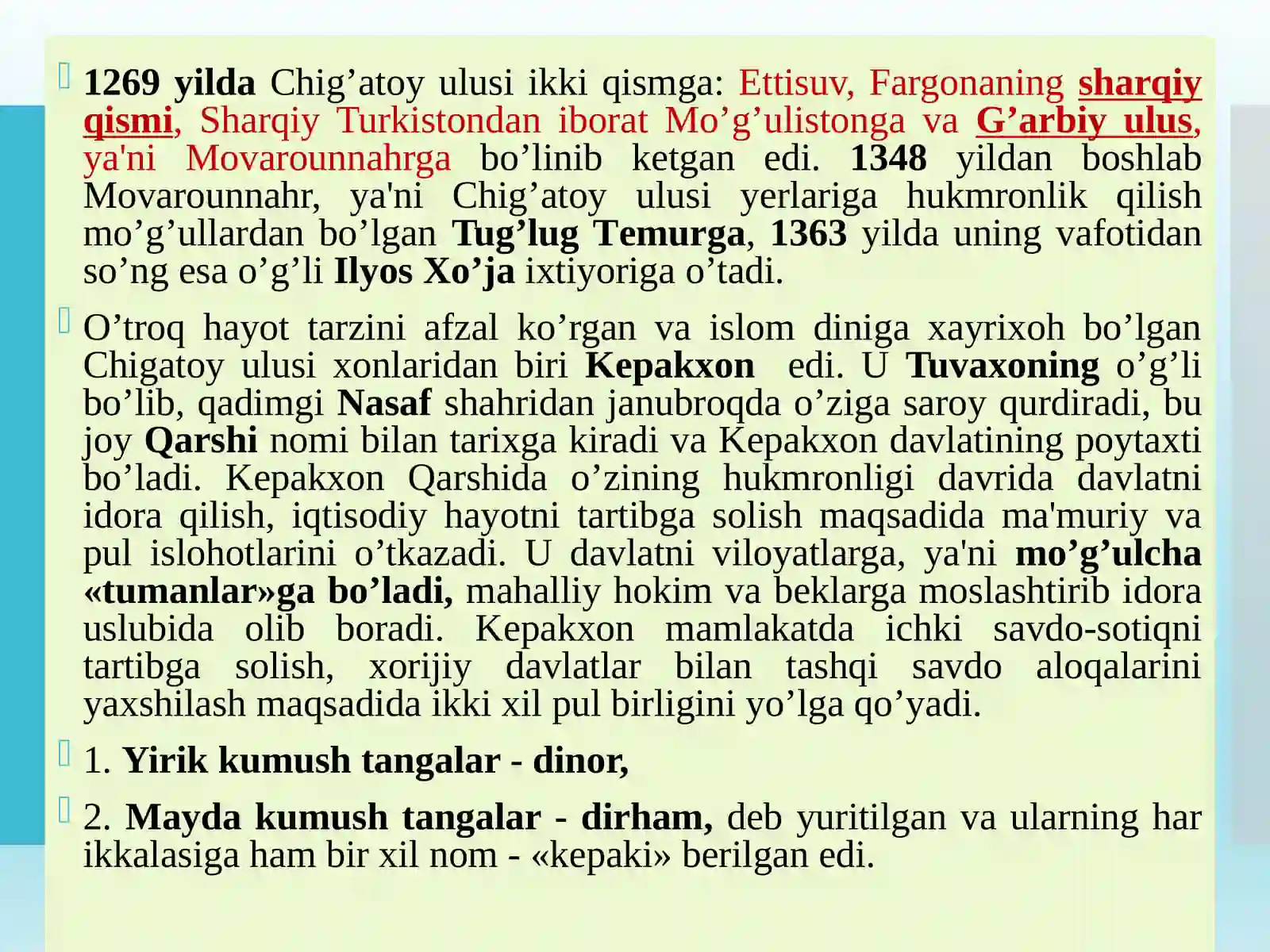 1269 yilda Chig’atoy ulusi ikki qismga: Ettisuv, Fargonaning sharqiy qismi, Sharqiy Turkistondan iborat Mo’g’ulistonga va G’arbiy ulus, ya'ni Movarounnahrga bo’linib ketgan edi. 1348 yildan boshlab Movarounnahr, ya'ni Chig’atoy ulusi yerlariga hukmronlik qilish mo’g’ullardan bo’lgan Tug’lug Temurga, 1363 yilda uning vafotidan so’ng esa o’g’li Ilyos Xo’ja ixtiyoriga o’tadi.

O’troq hayot tarzini afzal ko’rgan va islom diniga xayrixoh bo’lgan Chigatoy ulusi xonlaridan biri Kepakxon edi. U Tuvaxoning o’g’li bo’lib, qadimgi Nasaf shahridan janubroqda o’ziga saroy qurdiradi, bu joy Qarshi nomi bilan tarixga kiradi va Kepakxon davlatining poytaxti bo’ladi. Kepakxon Qarshida o’zining hukmronligi davrida davlatni idora qilish, iqtisodiy hayotni tartibga solish maqsadida ma'muriy va pul islohotlarini o’tkazadi. U davlatni viloyatlarga, ya'ni mo’g’ulcha «tumanlar»ga bo’ladi, mahalliy hokim va beklarga moslashtirib idora uslubida olib boradi. Kepakxon mamlakatda ichki savdo-sotiqni tartibga solish, xorijiy davlatlar bilan tashqi savdo aloqalarini yaxshilash maqsadida ikki xil pul birligini yo’lga qo’yadi.

1. Yirik kumush tangalar - dinor,

2. Mayda kumush tangalar - dirham, deb yuritilgan va ularning har ikkalasiga ham bir xil nom - «kepaki» berilgan edi.